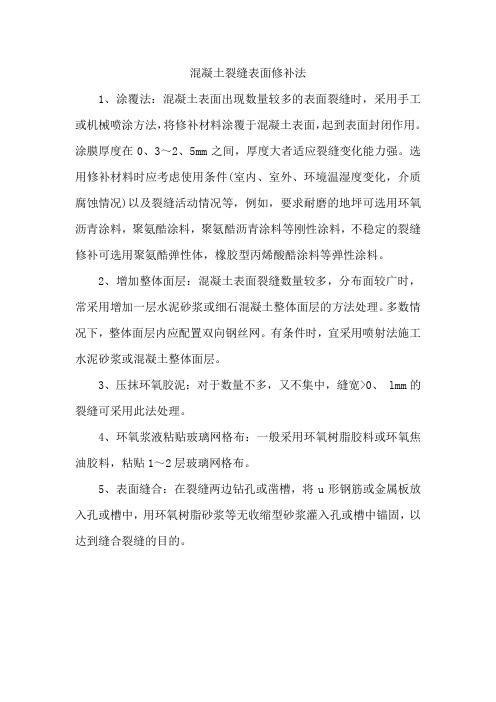 混凝土裂缝表面修补法

1、涂覆法：混凝土表面出现数量较多的表面裂缝时，采用手工或机械喷涂方法，将修补材料涂覆于混凝土表面，起到表面封闭作用。涂膜厚度在 0、3～2、5mm 之间，厚度大者适应裂缝变化能力强。选用修补材料时应考虑使用条件(室内、室外、环境温湿度变化，介质腐蚀情况)以及裂缝活动情况等，例如，要求耐磨的地坪可选用环氧沥青涂料，聚氨酯涂料，聚氨酯沥青涂料等刚性涂料，不稳定的裂缝修补可选用聚氨酯弹性体，橡胶型丙烯酸酯涂料等弹性涂料。

2、增加整体面层：混凝土表面裂缝数量较多，分布面较广时，常采用增加一层水泥砂浆或细石混凝土整体面层的方法处理。多数情况下，整体面层内应配置双向钢丝网。有条件时，宜采用喷射法施工水泥砂浆或混凝土整体面层。

3、压抹环氧胶泥：对于数量不多，又不集中，缝宽>0、 1mm 的裂缝可采用此法处理。

4、环氧浆液粘贴玻璃网格布：一般采用环氧树脂胶料或环氧焦油胶料，粘贴 1～2 层玻璃网格布。

5、表面缝合：在裂缝两边钻孔或凿槽，将 u 形钢筋或金属板放入孔或槽中，用环氧树脂砂浆等无收缩型砂浆灌入孔或槽中锚固，以达到缝合裂缝的目的。